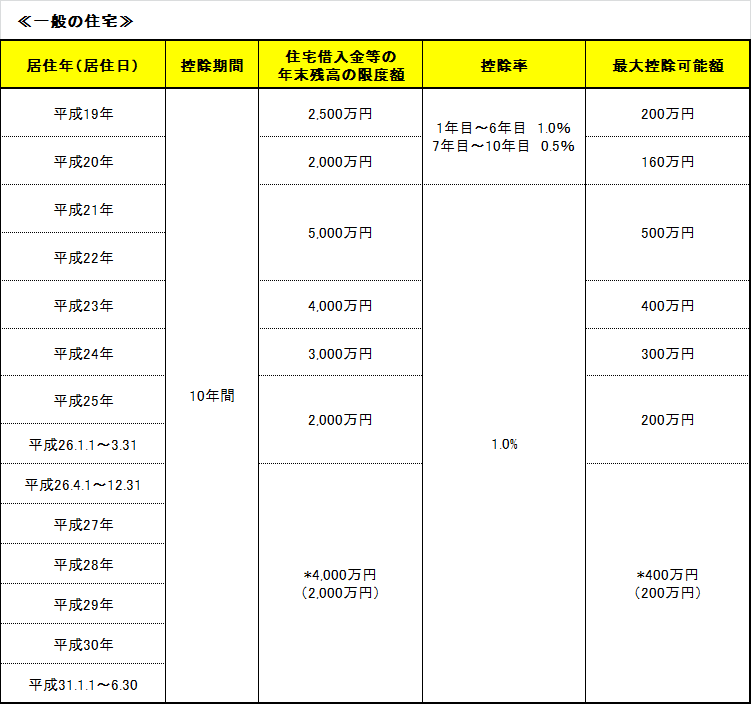 ≪一般の住宅≫

| 居住年(居住日) | 控除期間 | 住宅借入金等の年末残高の限度額 | 控除率 | 最大控除可能額 |
|---|---|---|---|---|
| 平成19年 | 10年間 | 2,500万円 | 1年目～6年目 1.0% 7年目～10年目 0.5% | 200万円 |
| 平成20年 | | 2,000万円 | | 160万円 |
| 平成21年 | | 5,000万円 | 1.0% | 500万円 |
| 平成22年 | | | | |
| 平成23年 | | 4,000万円 | | 400万円 |
| 平成24年 | | 3,000万円 | | 300万円 |
| 平成25年 | | 2,000万円 | | 200万円 |
| 平成26.1.1～3.31 | | | | |
| 平成26.4.1～12.31 | | *4,000万円 (2,000万円) | | *400万円 (200万円) |
| 平成27年 | | | | |
| 平成28年 | | | | |
| 平成29年 | | | | |
| 平成30年 | | | | |
| 平成31.1.1～6.30 | | | | |